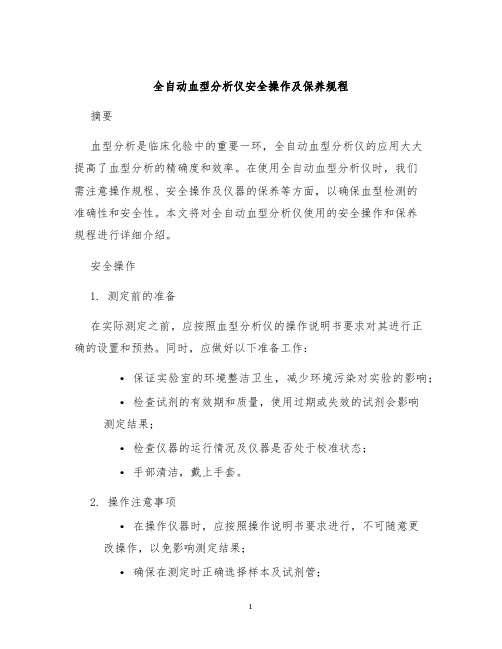 全自动血型分析仪安全操作及保养规程

摘要

血型分析是临床化验中的重要一环，全自动血型分析仪的应用大大提高了血型分析的精确度和效率。在使用全自动血型分析仪时，我们需注意操作规程、安全操作及仪器的保养等方面，以确保血型检测的准确性和安全性。本文将对全自动血型分析仪使用的安全操作和保养规程进行详细介绍。

安全操作

1. 测定前的准备

在实际测定之前，应按照血型分析仪的操作说明书要求对其进行正确的设置和预热。同时，应做好以下准备工作：

• 保证实验室的环境整洁卫生，减少环境污染对实验的影响；

• 检查试剂的有效期和质量，使用过期或失效的试剂会影响测定结果；

• 检查仪器的运行情况及仪器是否处于校准状态；

• 手部清洁，戴上手套。

2. 操作注意事项

• 在操作仪器时，应按照操作说明书要求进行，不可随意更改操作，以免影响测定结果；

• 确保在测定时正确选择样本及试剂管；

1